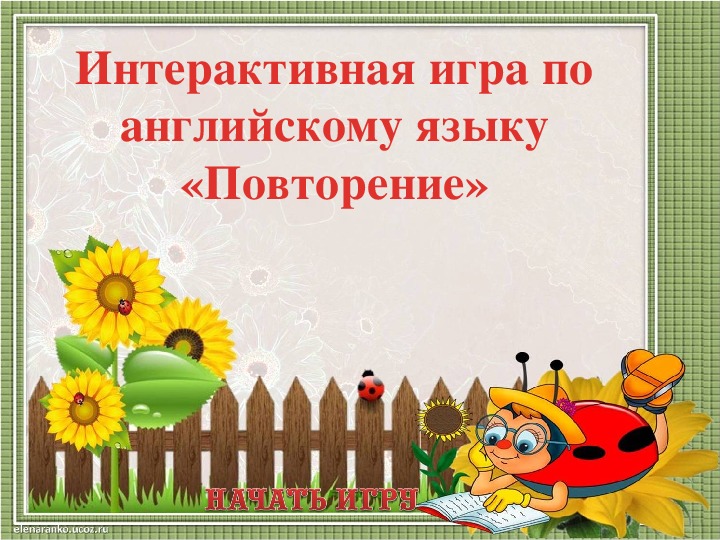 Интерактивная игра по английскому языку «Повторение»

НАЧАТЬ ИГРУ

elenaranko.ucoz.ru